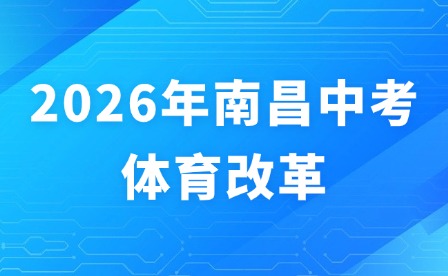 2026年南昌中考
体育改革